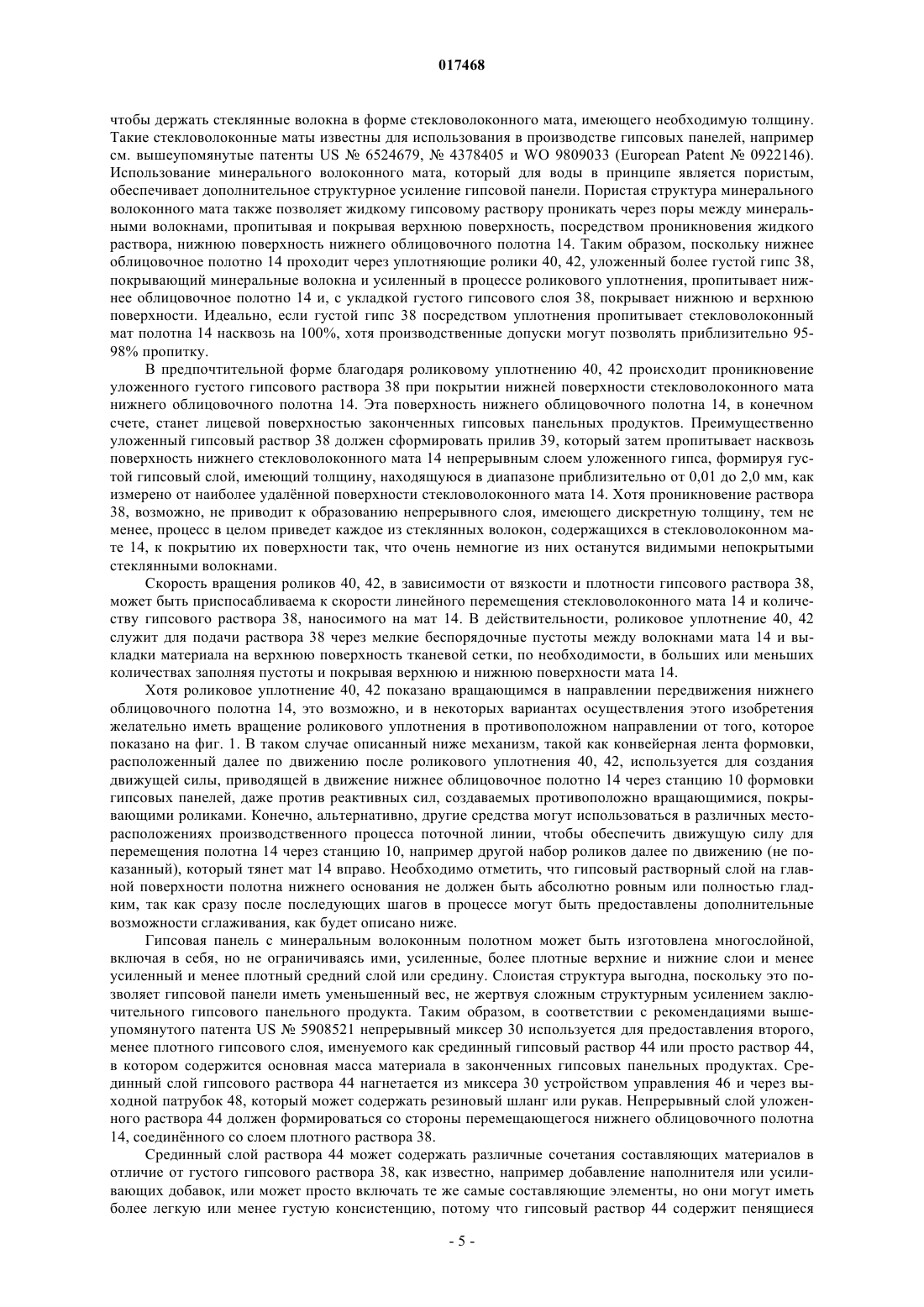 017468

чтобы держать стеклянные волокна в форме стекловолоконного мата, имеющего необходимую толщину. Такие стекловолоконные маты известны для использования в производстве гипсовых панелей, например см. вышеупомянутые патенты US № 6524679, № 4378405 и WO 9809033 (European Patent № 0922146). Использование минерального волоконного мата, который для воды в принципе является пористым, обеспечивает дополнительное структурное усиление гипсовой панели. Пористая структура минерального волоконного мата также позволяет жидкому гипсовому раствору проникать через поры между минеральными волокнами, пропитывая и покрывая верхнюю поверхность, посредством проникновения жидкого раствора, нижнюю поверхность нижнего облицовочного полотна 14. Таким образом, поскольку нижнее облицовочное полотно 14 проходит через уплотняющие ролики 40, 42, уложенный более густой гипс 38, покрывающий минеральные волокна и усиленный в процессе роликового уплотнения, пропитывает нижнее облицовочное полотно 14 и, с укладкой густого гипсового слоя 38, покрывает нижнюю и верхнюю поверхности. Идеально, если густой гипс 38 посредством уплотнения пропитывает стекловолоконный мат полотна 14 насквозь на 100%, хотя производственные допуски могут позволять приблизительно 95-98% пропитку.

В предпочтительной форме благодаря роликовому уплотнению 40, 42 происходит проникновение уложенного густого гипсового раствора 38 при покрытии нижней поверхности стекловолоконного мата нижнего облицовочного полотна 14. Эта поверхность нижнего облицовочного полотна 14, в конечном счете, станет лицевой поверхностью законченных гипсовых панельных продуктов. Преимущественно уложенный гипсовый раствор 38 должен сформировать прилив 39, который затем пропитывает насквозь поверхность нижнего стекловолоконного мата 14 непрерывным слоем уложенного гипса, формируя густой гипсовый слой, имеющий толщину, находящуюся в диапазоне приблизительно от 0,01 до 2,0 мм, как измерено от наиболее удалённой поверхности стекловолоконного мата 14. Хотя проникновение раствора 38, возможно, не приводит к образованию непрерывного слоя, имеющего дискретную толщину, тем не менее, процесс в целом приведет каждое из стеклянных волокон, содержащихся в стекловолоконном мате 14, к покрытию их поверхности так, что очень немногие из них останутся видимыми непокрытыми стеклянными волокнами.

Скорость вращения роликов 40, 42, в зависимости от вязкости и плотности гипсового раствора 38, может быть приспосабливаема к скорости линейного перемещения стекловолоконного мата 14 и количеству гипсового раствора 38, наносимого на мат 14. В действительности, роликовое уплотнение 40, 42 служит для подачи раствора 38 через мелкие беспорядочные пустоты между волокнами мата 14 и выкладки материала на верхнюю поверхность тканевой сетки, по необходимости, в больших или меньших количествах заполняя пустоты и покрывая верхнюю и нижнюю поверхности мата 14.

Хотя роликовое уплотнение 40, 42 показано вращающимся в направлении передвижения нижнего облицовочного полотна 14, это возможно, и в некоторых вариантах осуществления этого изобретения желательно иметь вращение роликового уплотнения в противоположном направлении от того, которое показано на фиг. 1. В таком случае описанный ниже механизм, такой как конвейерная лента формовки, расположенный далее по движению после роликового уплотнения 40, 42, используется для создания движущей силы, приводящей в движение нижнее облицовочное полотно 14 через станцию 10 формовки гипсовых панелей, даже против реактивных сил, создаваемых противоположно вращающимися, покрывающими роликами. Конечно, альтернативно, другие средства могут использоваться в различных месторасположениях производственного процесса поточной линии, чтобы обеспечить движущую силу для перемещения полотна 14 через станцию 10, например другой набор роликов далее по движению (не показанный), который тянет мат 14 вправо. Необходимо отметить, что гипсовый растворный слой на главной поверхности полотна нижнего основания не должен быть абсолютно ровным или полностью гладким, так как сразу после последующих шагов в процессе могут быть предоставлены дополнительные возможности сглаживания, как будет описано ниже.

Гипсовая панель с минеральным волоконным полотном может быть изготовлена многослойной, включая в себя, но не ограничиваясь ими, усиленные, более плотные верхние и нижние слои и менее усиленный и менее плотный средний слой или средину. Слоистая структура выгодна, поскольку это позволяет гипсовой панели иметь уменьшенный вес, не жертвуя сложным структурным усилением заключительного гипсового панельного продукта. Таким образом, в соответствии с рекомендациями вышеупомянутого патента US № 5908521 непрерывный миксер 30 используется для предоставления второго, менее плотного гипсового слоя, именуемого как срединный гипсовый раствор 44 или просто раствор 44, в котором содержится основная масса материала в законченных гипсовых панельных продуктах. Срединный слой гипсового раствора 44 нагнетается из миксера 30 устройством управления 46 и через выходной патрубок 48, который может содержать резиновый шланг или рукав. Непрерывный слой уложенного раствора 44 должен формироваться со стороны перемещающегося нижнего облицовочного полотна 14, соединённого со слоем плотного раствора 38.

Срединный слой раствора 44 может содержать различные сочетания составляющих материалов в отличие от густого гипсового раствора 38, как известно, например добавление наполнителя или усиливающих добавок, или может просто включать те же самые составляющие элементы, но они могут иметь более легкую или менее густую консистенцию, потому что гипсовый раствор 44 содержит пенящиеся

- 5 -